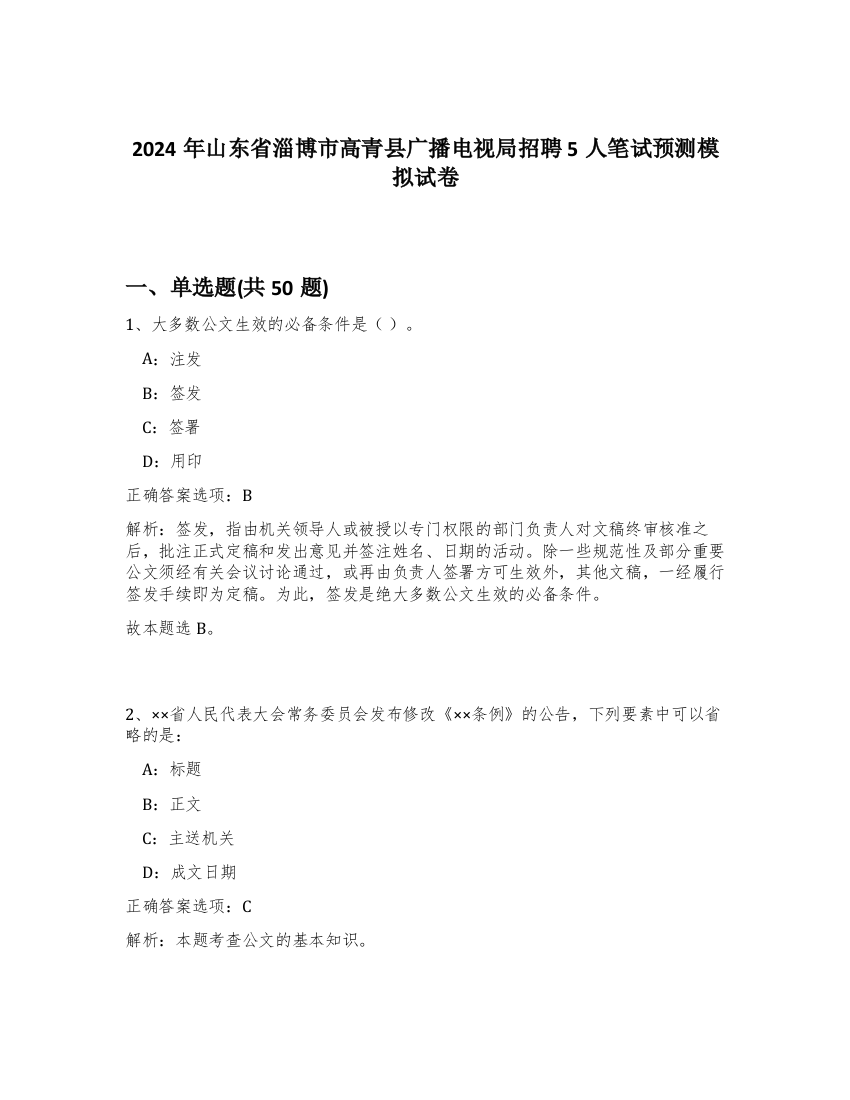 2024 年山东省淄博市高青县广播电视局招聘 5 人笔试预测模拟试卷

一、单选题(共 50 题)

1、大多数公文生效的必备条件是（ ）。

A：注发

B：签发

C：签署

D：用印

正确答案选项：B

解析：签发，指由机关领导人或被授以专门权限的部门负责人对文稿终审核准之后，批注正式定稿和发出意见并签注姓名、日期的活动。除一些规范性及部分重要公文须经有关会议讨论通过，或再由负责人签署方可生效外，其他文稿，一经履行签发手续即为定稿。为此，签发是绝大多数公文生效的必备条件。

故本题选 B。

2、××省人民代表大会常务委员会发布修改《××条例》的公告，下列要素中可以省略的是：

A：标题

B：正文

C：主送机关

D：成文日期

正确答案选项：C

解析：本题考查公文的基本知识。